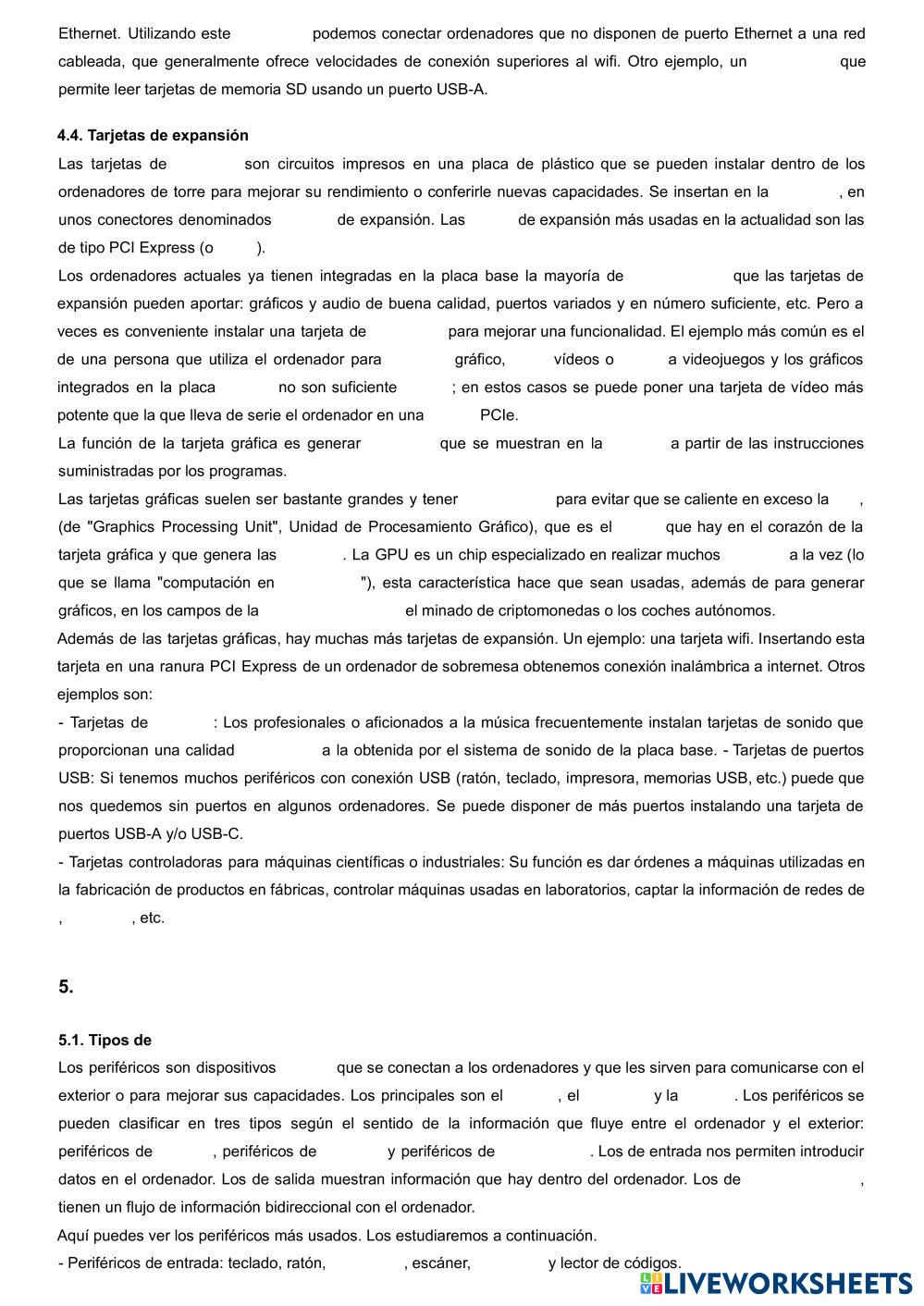 Ethernet. Utilizando este podemos conectar ordenadores que no disponen de puerto Ethernet a una red cableada, que generalmente ofrece velocidades de conexión superiores al wifi. Otro ejemplo, un que permite leer tarjetas de memoria SD usando un puerto USB-A.

4.4. Tarjetas de expansión

Las tarjetas de son circuitos impresos en una placa de plástico que se pueden instalar dentro de los ordenadores de torre para mejorar su rendimiento o conferirle nuevas capacidades. Se insertan en la , en unos conectores denominados de expansión. Las de expansión más usadas en la actualidad son las de tipo PCI Express (o ).

Los ordenadores actuales ya tienen integradas en la placa base la mayoría de que las tarjetas de expansión pueden aportar: gráficos y audio de buena calidad, puertos variados y en número suficiente, etc. Pero a veces es conveniente instalar una tarjeta de para mejorar una funcionalidad. El ejemplo más común es el de una persona que utiliza el ordenador para gráfico, vídeos o a videojuegos y los gráficos integrados en la placa no son suficiente ; en estos casos se puede poner una tarjeta de vídeo más potente que la que lleva de serie el ordenador en una PCIe.

La función de la tarjeta gráfica es generar que se muestran en la a partir de las instrucciones suministradas por los programas.

Las tarjetas gráficas suelen ser bastante grandes y tener para evitar que se caliente en exceso la , (de "Graphics Processing Unit", Unidad de Procesamiento Gráfico), que es el que hay en el corazón de la tarjeta gráfica y que genera las . La GPU es un chip especializado en realizar muchos a la vez (lo que se llama "computación en "), esta característica hace que sean usadas, además de para generar gráficos, en los campos de la el minado de criptomonedas o los coches autónomos.

Además de las tarjetas gráficas, hay muchas más tarjetas de expansión. Un ejemplo: una tarjeta wifi. Insertando esta tarjeta en una ranura PCI Express de un ordenador de sobremesa obtenemos conexión inalámbrica a internet. Otros ejemplos son:

- Tarjetas de : Los profesionales o aficionados a la música frecuentemente instalan tarjetas de sonido que proporcionan una calidad a la obtenida por el sistema de sonido de la placa base. - Tarjetas de puertos USB: Si tenemos muchos periféricos con conexión USB (ratón, teclado, impresora, memorias USB, etc.) puede que nos quedemos sin puertos en algunos ordenadores. Se puede disponer de más puertos instalando una tarjeta de puertos USB-A y/o USB-C.

- Tarjetas controladoras para máquinas científicas o industriales: Su función es dar órdenes a máquinas utilizadas en la fabricación de productos en fábricas, controlar máquinas usadas en laboratorios, captar la información de redes de , , etc.

5.

5.1. Tipos de

Los periféricos son dispositivos que se conectan a los ordenadores y que les sirven para comunicarse con el exterior o para mejorar sus capacidades. Los principales son el , el y la . Los periféricos se pueden clasificar en tres tipos según el sentido de la información que fluye entre el ordenador y el exterior: periféricos de , periféricos de y periféricos de . Los de entrada nos permiten introducir datos en el ordenador. Los de salida muestran información que hay dentro del ordenador. Los de , tienen un flujo de información bidireccional con el ordenador.

Aquí puedes ver los periféricos más usados. Los estudiaremos a continuación.

- Periféricos de entrada: teclado, ratón, , escáner, y lector de códigos.

LIVEWORKSHEETS